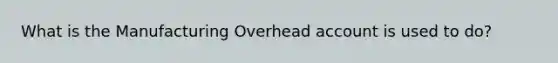 What is the Manufacturing Overhead account is used to do?